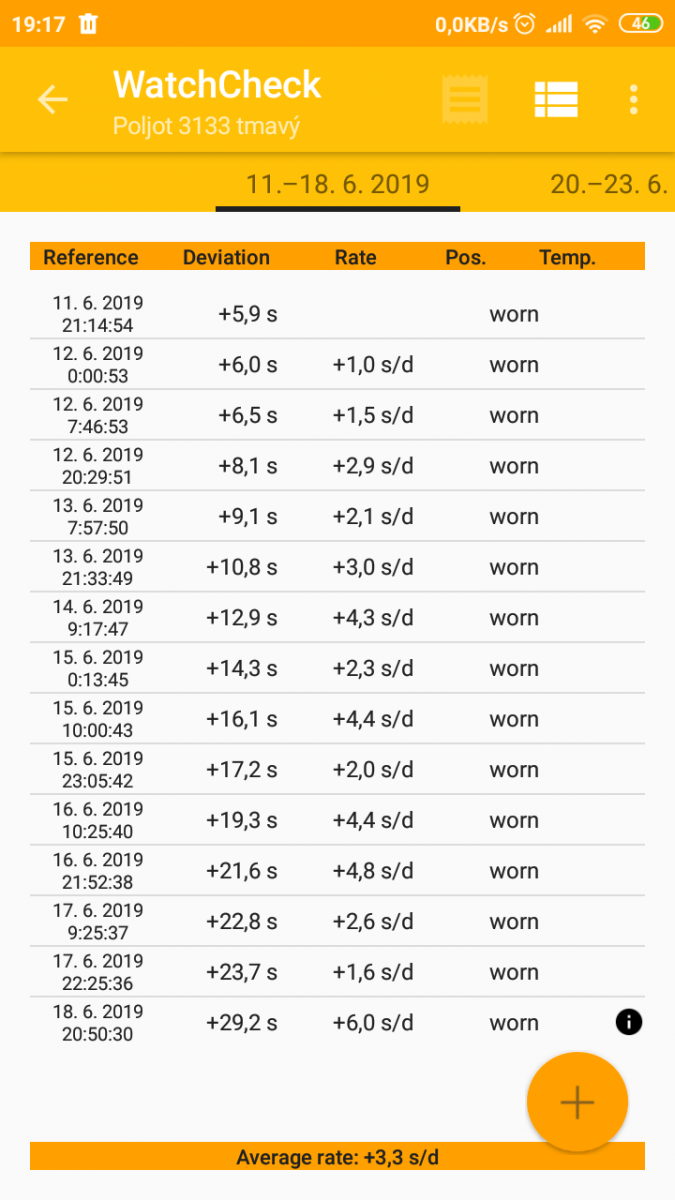 19:17 0,0KB/s 46

WatchCheck
Poljot 3133 tmavý

11.–18. 6. 2019 20.–23. 6.

| Reference | Deviation | Rate | Pos. | Temp. |
|---|---|---|---|---|
| 11. 6. 2019 21:14:54 | +5,9 s | | worn | |
| 12. 6. 2019 0:00:53 | +6,0 s | +1,0 s/d | worn | |
| 12. 6. 2019 7:46:53 | +6,5 s | +1,5 s/d | worn | |
| 12. 6. 2019 20:29:51 | +8,1 s | +2,9 s/d | worn | |
| 13. 6. 2019 7:57:50 | +9,1 s | +2,1 s/d | worn | |
| 13. 6. 2019 21:33:49 | +10,8 s | +3,0 s/d | worn | |
| 14. 6. 2019 9:17:47 | +12,9 s | +4,3 s/d | worn | |
| 15. 6. 2019 0:13:45 | +14,3 s | +2,3 s/d | worn | |
| 15. 6. 2019 10:00:43 | +16,1 s | +4,4 s/d | worn | |
| 15. 6. 2019 23:05:42 | +17,2 s | +2,0 s/d | worn | |
| 16. 6. 2019 10:25:40 | +19,3 s | +4,4 s/d | worn | |
| 16. 6. 2019 21:52:38 | +21,6 s | +4,8 s/d | worn | |
| 17. 6. 2019 9:25:37 | +22,8 s | +2,6 s/d | worn | |
| 17. 6. 2019 22:25:36 | +23,7 s | +1,6 s/d | worn | |
| 18. 6. 2019 20:50:30 | +29,2 s | +6,0 s/d | worn | |

Average rate: +3,3 s/d